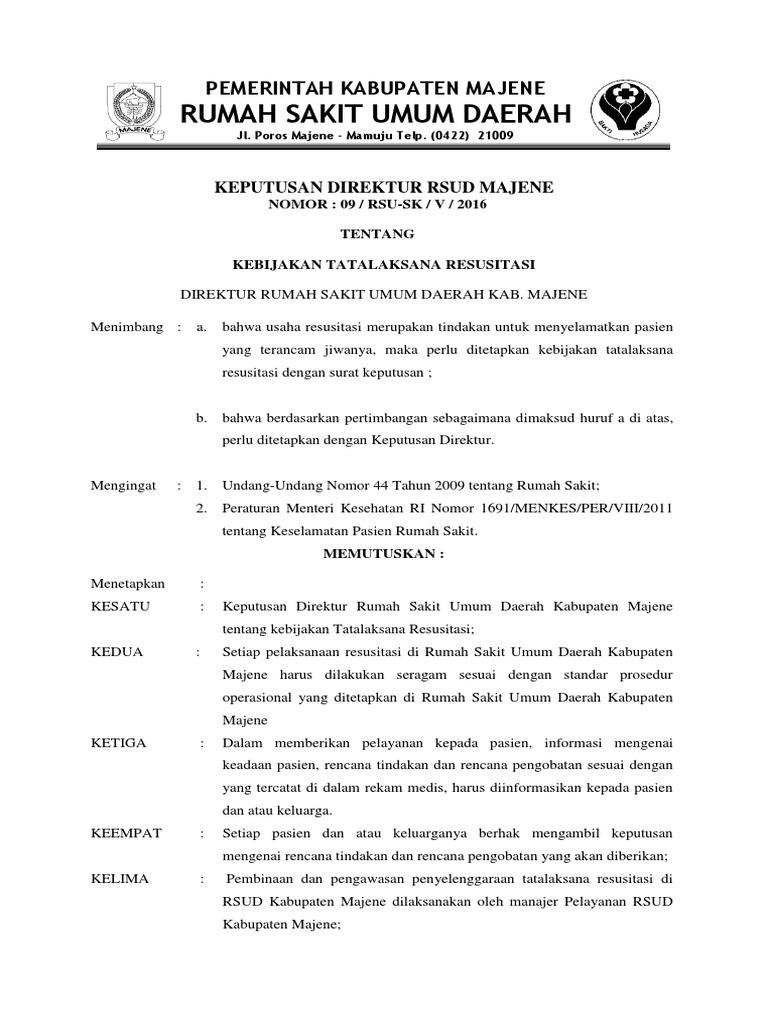 MAJENE

PEMERINTAH KABUPATEN MAJENE
RUMAH SAKIT UMUM DAERAH
Jl. Poros Majene - Mamuju Telp. (0422) 21009

BAKTI HUSADA

KEPUTUSAN DIREKTUR RSUD MAJENE
NOMOR : 09 / RSU-SK / V / 2016

TENTANG

KEBIJAKAN TATALAKSANA RESUSITASI

DIREKTUR RUMAH SAKIT UMUM DAERAH KAB. MAJENE

Menimbang : a. bahwa usaha resusitasi merupakan tindakan untuk menyelamatkan pasien yang terancam jiwanya, maka perlu ditetapkan kebijakan tatalaksana resusitasi dengan surat keputusan ;

b. bahwa berdasarkan pertimbangan sebagaimana dimaksud huruf a di atas, perlu ditetapkan dengan Keputusan Direktur.

Mengingat : 1. Undang-Undang Nomor 44 Tahun 2009 tentang Rumah Sakit;
2. Peraturan Menteri Kesehatan RI Nomor 1691/MENKES/PER/VIII/2011 tentang Keselamatan Pasien Rumah Sakit.

MEMUTUSKAN :

Menetapkan :

KESATU : Keputusan Direktur Rumah Sakit Umum Daerah Kabupaten Majene tentang kebijakan Tatalaksana Resusitasi;

KEDUA : Setiap pelaksanaan resusitasi di Rumah Sakit Umum Daerah Kabupaten Majene harus dilakukan seragam sesuai dengan standar prosedur operasional yang ditetapkan di Rumah Sakit Umum Daerah Kabupaten Majene

KETIGA : Dalam memberikan pelayanan kepada pasien, informasi mengenai keadaan pasien, rencana tindakan dan rencana pengobatan sesuai dengan yang tercatat di dalam rekam medis, harus diinformasikan kepada pasien dan atau keluarga.

KEEMPAT : Setiap pasien dan atau keluarganya berhak mengambil keputusan mengenai rencana tindakan dan rencana pengobatan yang akan diberikan;

KELIMA : Pembinaan dan pengawasan penyelenggaraan tatalaksana resusitasi di RSUD Kabupaten Majene dilaksanakan oleh manajer Pelayanan RSUD Kabupaten Majene;